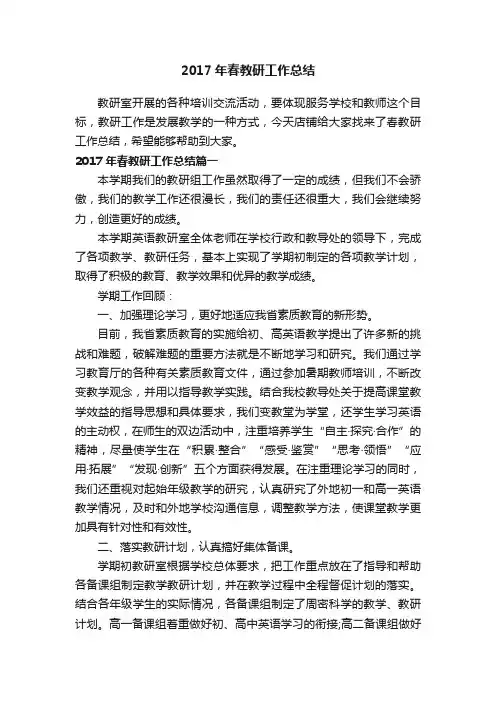 2017 年春教研工作总结

教研室开展的各种培训交流活动，要体现服务学校和教师这个目标，教研工作是发展教学的一种方式，今天店铺给大家找来了春教研工作总结，希望能够帮助到大家。

2017 年春教研工作总结篇一

本学期我们的教研组工作虽然取得了一定的成绩，但我们不会骄傲，我们的教学工作还很漫长，我们的责任还很重大，我们会继续努力，创造更好的成绩。

本学期英语教研室全体老师在学校行政和教导处的领导下，完成了各项教学、教研任务，基本上实现了学期初制定的各项教学计划，取得了积极的教育、教学效果和优异的教学成绩。

学期工作回顾：

一、加强理论学习，更好地适应我省素质教育的新形势。

目前，我省素质教育的实施给初、高英语教学提出了许多新的挑战和难题，破解难题的重要方法就是不断地学习和研究。我们通过学习教育厅的各种有关素质教育文件，通过参加暑期教师培训，不断改变教学观念，并用以指导教学实践。结合我校教导处关于提高课堂教学效益的指导思想和具体要求，我们变教堂为学堂，还学生学习英语的主动权，在师生的双边活动中，注重培养学生“自主·探究·合作”的精神，尽量使学生在“积累·整合”“感受·鉴赏”“思考·领悟”“应用·拓展”“发现·创新”五个方面获得发展。在注重理论学习的同时，我们还重视对起始年级教学的研究，认真研究了外地初一和高一英语教学情况，及时和外地学校沟通信息，调整教学方法，使课堂教学更加具有针对性和有效性。

二、落实教研计划，认真搞好集体备课。

学期初教研室根据学校总体要求，把工作重点放在了指导和帮助各备课组制定教学教研计划，并在教学过程中全程督促计划的落实。结合各年级学生的实际情况，各备课组制定了周密科学的教学、教研计划。高一备课组着重做好初、高中英语学习的衔接;高二备课组做好